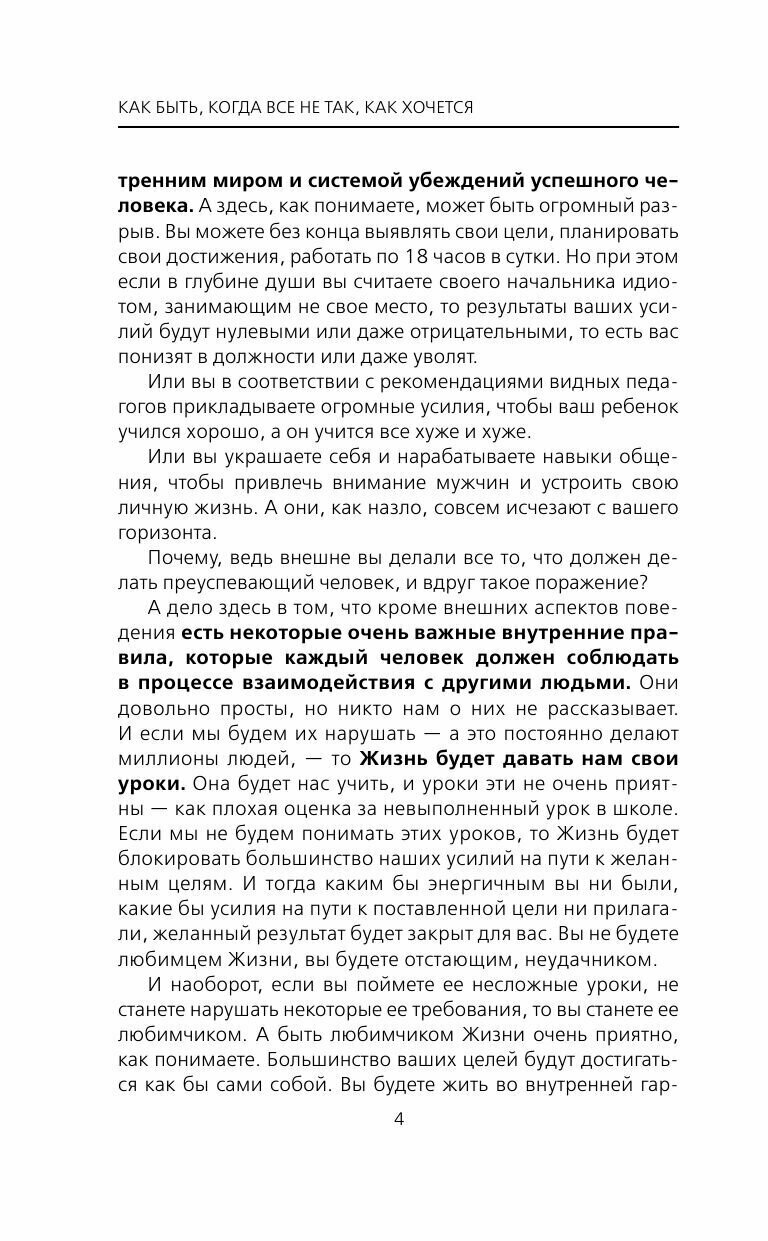 КАК БЫТЬ, КОГДА ВСЕ НЕ ТАК, КАК ХОЧЕТСЯ

тренним миром и системой убеждений успешного человека. А здесь, как понимаете, может быть огромный разрыв. Вы можете без конца выявлять свои цели, планировать свои достижения, работать по 18 часов в сутки. Но при этом если в глубине души вы считаете своего начальника идиотом, занимающим не свое место, то результаты ваших усилий будут нулевыми или даже отрицательными, то есть вас понизят в должности или даже уволят.

Или вы в соответствии с рекомендациями видных педагогов прикладываете огромные усилия, чтобы ваш ребенок учился хорошо, а он учится все хуже и хуже.

Или вы украшаете себя и нарабатываете навыки общения, чтобы привлечь внимание мужчин и устроить свою личную жизнь. А они, как назло, совсем исчезают с вашего горизонта.

Почему, ведь внешне вы делали все то, что должен делать преуспевающий человек, и вдруг такое поражение?

А дело здесь в том, что кроме внешних аспектов поведения есть некоторые очень важные внутренние правила, которые каждый человек должен соблюдать в процессе взаимодействия с другими людьми. Они довольно просты, но никто нам о них не рассказывает. И если мы будем их нарушать — а это постоянно делают миллионы людей, — то Жизнь будет давать нам свои уроки. Она будет нас учить, и уроки эти не очень приятны — как плохая оценка за невыполненный урок в школе. Если мы не будем понимать этих уроков, то Жизнь будет блокировать большинство наших усилий на пути к желанным целям. И тогда каким бы энергичным вы ни были, какие бы усилия на пути к поставленной цели ни прилагали, желанный результат будет закрыт для вас. Вы не будете любимцем Жизни, вы будете отстающим, неудачником.

И наоборот, если вы поймете ее несложные уроки, не станете нарушать некоторые ее требования, то вы станете ее любимчиком. А быть любимчиком Жизни очень приятно, как понимаете. Большинство ваших целей будут достигаться как бы сами собой. Вы будете жить во внутренней гар-

4